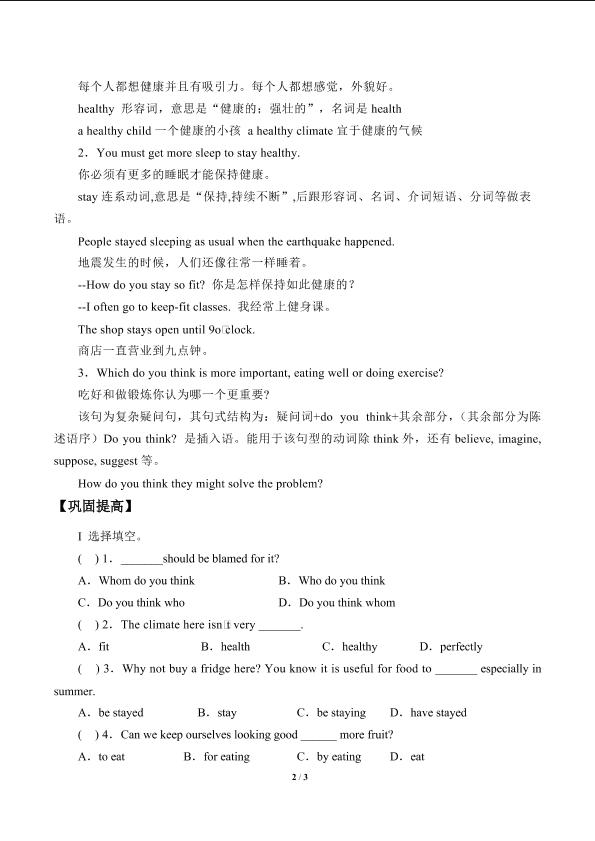 每个人都想健康并且有吸引力。每个人都想感觉，外貌好。

healthy 形容词，意思是“健康的；强壮的”，名词是 health

a healthy child 一个健康的小孩 a healthy climate 宜于健康的气候

2．You must get more sleep to stay healthy.

你必须有更多的睡眠才能保持健康。

stay 连系动词,意思是“保持,持续不断”,后跟形容词、名词、介词短语、分词等做表语。

People stayed sleeping as usual when the earthquake happened.

地震发生的时候，人们还像往常一样睡着。

--How do you stay so fit? 你是怎样保持如此健康的？

--I often go to keep-fit classes. 我经常上健身课。

The shop stays open until 9o'clock.

商店一直营业到九点钟。

3．Which do you think is more important, eating well or doing exercise?

吃好和做锻炼你认为哪一个更重要?

该句为复杂疑问句，其句式结构为：疑问词+do you think+其余部分，（其余部分为陈述语序）Do you think? 是插入语。能用于该句型的动词除 think 外，还有 believe, imagine, suppose, suggest 等。

How do you think they might solve the problem?

【巩固提高】

I 选择填空。

( ) 1. _______should be blamed for it?

A．Whom do you think B．Who do you think

C．Do you think who D．Do you think whom

( ) 2．The climate here isn't very _______.

A．fit B．health C．healthy D．perfectly

( ) 3．Why not buy a fridge here? You know it is useful for food to _______ especially in summer.

A．be stayed B．stay C．be staying D．have stayed

( ) 4．Can we keep ourselves looking good ______ more fruit?

A．to eat B．for eating C．by eating D．eat

2 / 3